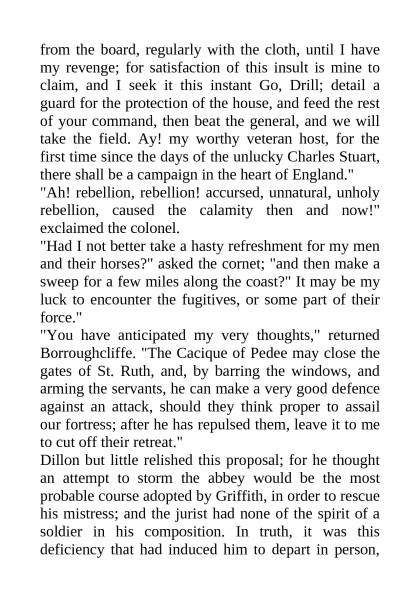 from the board, regularly with the cloth, until I have my revenge; for satisfaction of this insult is mine to claim, and I seek it this instant Go, Drill; detail a guard for the protection of the house, and feed the rest of your command, then beat the general, and we will take the field. Ay! my worthy veteran host, for the first time since the days of the unlucky Charles Stuart, there shall be a campaign in the heart of England."
"Ah! rebellion, rebellion! accursed, unnatural, unholy rebellion, caused the calamity then and now!" exclaimed the colonel.
"Had I not better take a hasty refreshment for my men and their horses?" asked the cornet; "and then make a sweep for a few miles along the coast?" It may be my luck to encounter the fugitives, or some part of their force."
"You have anticipated my very thoughts," returned Borroughcliffe. "The Cacique of Pedee may close the gates of St. Ruth, and, by barring the windows, and arming the servants, he can make a very good defence against an attack, should they think proper to assail our fortress; after he has repulsed them, leave it to me to cut off their retreat."
Dillon but little relished this proposal; for he thought an attempt to storm the abbey would be the most probable course adopted by Griffith, in order to rescue his mistress; and the jurist had none of the spirit of a soldier in his composition. In truth, it was this deficiency that had induced him to depart in person,